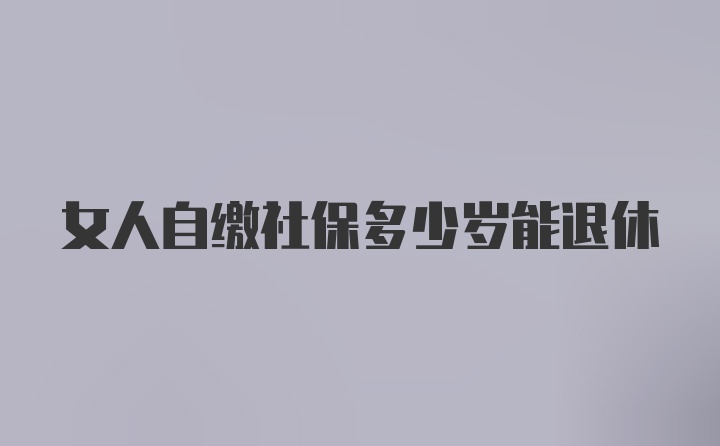 女人自缴社保多少岁能退休